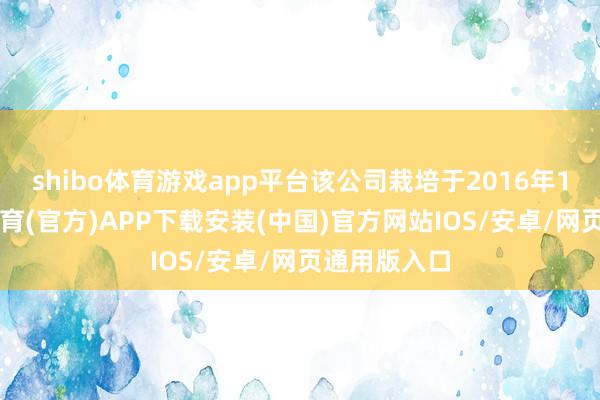 shibo体育游戏app平台该公司栽培于2016年1
育(官方)APP下载安装(中国)官方网站IOS/安卓/网页
IOS/安卓/网页通用版入口